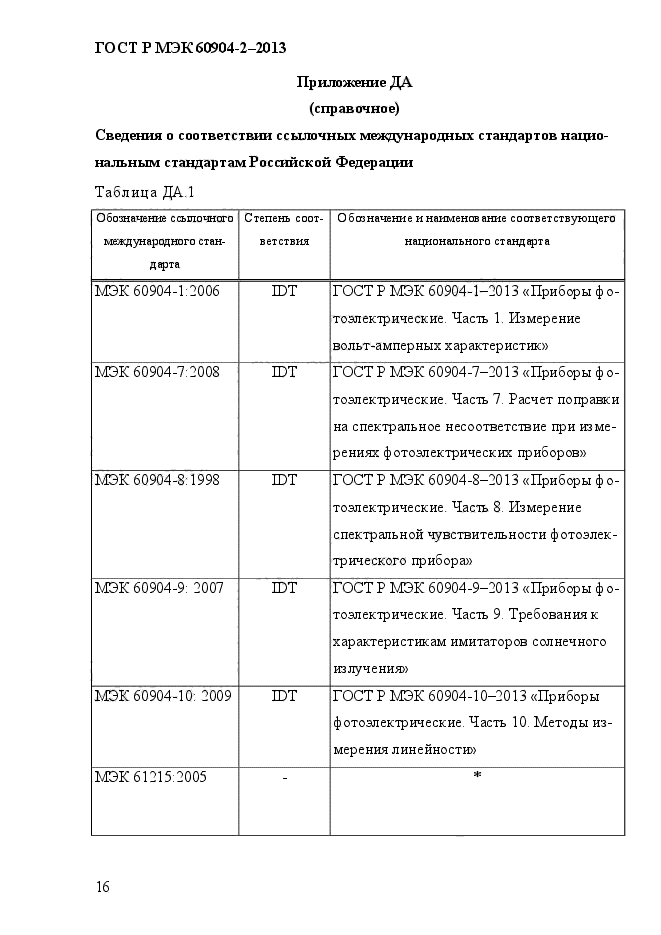 ГОСТ Р МЭК 60904-2–2013

Приложение ДА
(справочное)

Сведения о соответствии ссылочных международных стандартов национальным стандартам Российской Федерации

Таблица ДА.1

| Обозначение ссылочного международного стандарта | Степень соответствия | Обозначение и наименование соответствующего национального стандарта |
|---|---|---|
| МЭК 60904-1:2006 | IDT | ГОСТ Р МЭК 60904-1–2013 «Приборы фотоэлектрические. Часть 1. Измерение вольт-амперных характеристик» |
| МЭК 60904-7:2008 | IDT | ГОСТ Р МЭК 60904-7–2013 «Приборы фотоэлектрические. Часть 7. Расчет поправки на спектральное несоответствие при измерениях фотоэлектрических приборов» |
| МЭК 60904-8:1998 | IDT | ГОСТ Р МЭК 60904-8–2013 «Приборы фотоэлектрические. Часть 8. Измерение спектральной чувствительности фотоэлектрического прибора» |
| МЭК 60904-9: 2007 | IDT | ГОСТ Р МЭК 60904-9–2013 «Приборы фотоэлектрические. Часть 9. Требования к характеристикам имитаторов солнечного излучения» |
| МЭК 60904-10: 2009 | IDT | ГОСТ Р МЭК 60904-10–2013 «Приборы фотоэлектрические. Часть 10. Методы измерения линейности» |
| МЭК 61215:2005 | - | * |

16